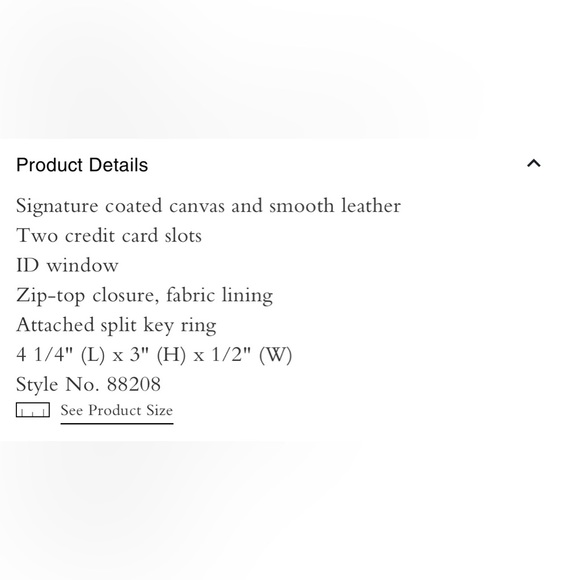 Product Details

Signature coated canvas and smooth leather
Two credit card slots
ID window
Zip-top closure, fabric lining
Attached split key ring
4 1/4" (L) x 3" (H) x 1/2" (W)
Style No. 88208
See Product Size